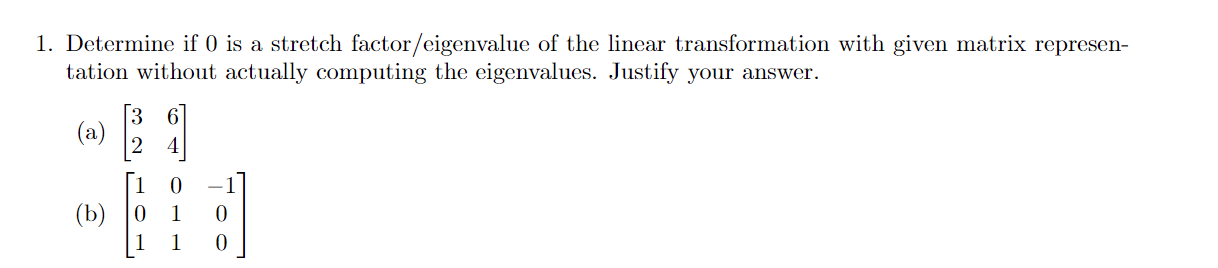 1. Determine if 0 is a stretch factor/eigenvalue of the linear transformation with given matrix representation without actually computing the eigenvalues. Justify your answer.

(a) $\begin{bmatrix} 3 & 6 \\ 2 & 4 \end{bmatrix}$

(b) $\begin{bmatrix} 1 & 0 & -1 \\ 0 & 1 & 0 \\ 1 & 1 & 0 \end{bmatrix}$